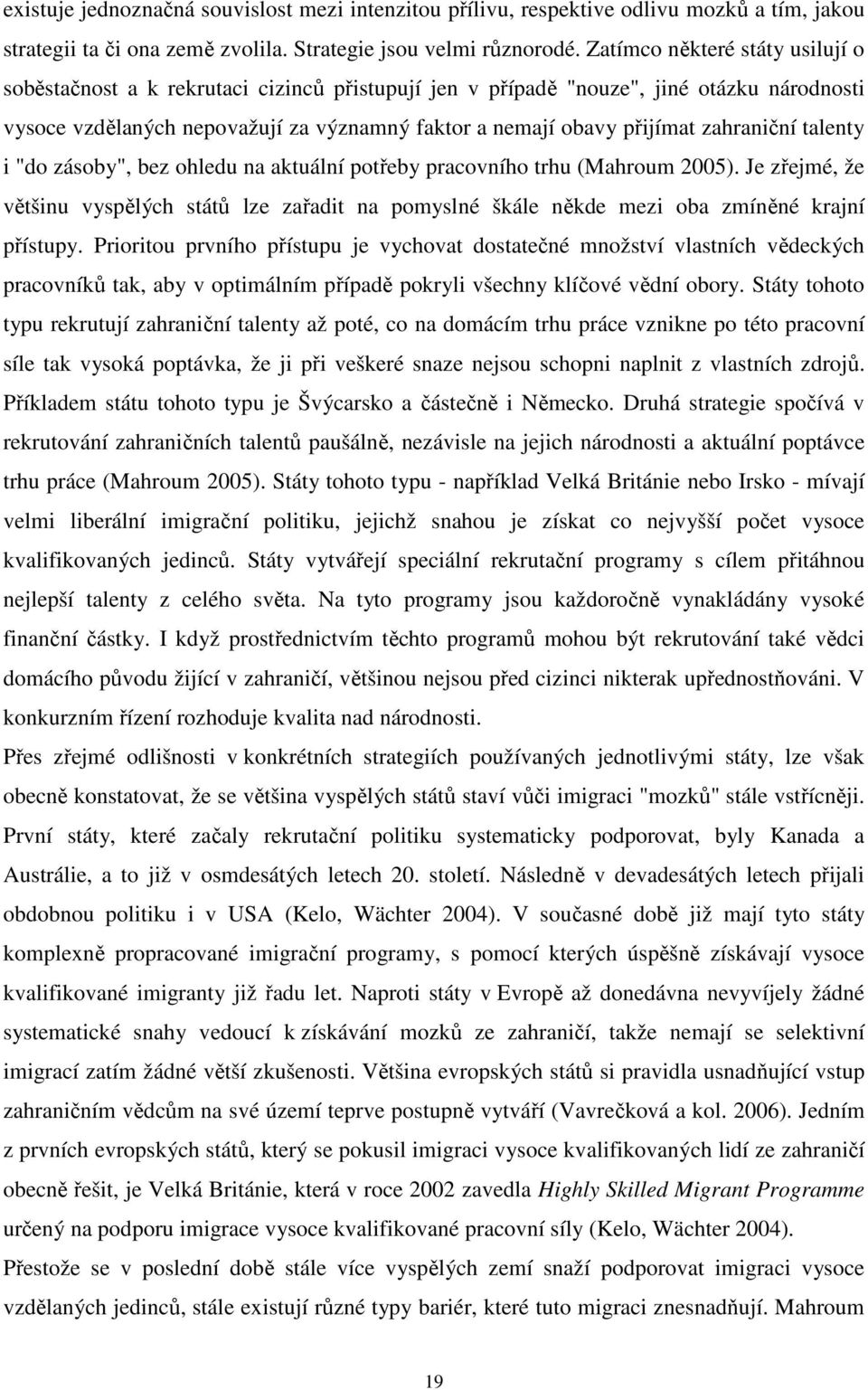 existuje jednoznačná souvislost mezi intenzitou přílivu, respektive odlivu mozků a tím, jakou strategii ta či ona země zvolila. Strategie jsou velmi různorodé. Zatímco některé státy usilují o soběstačnost a k rekrutaci cizinců přistupují jen v případě "nouze", jiné otázku národnosti vysoce vzdělaných nepovažují za významný faktor a nemají obavy přijímat zahraniční talenty i "do zásoby", bez ohledu na aktuální potřeby pracovního trhu (Mahroum 2005). Je zřejmé, že většinu vyspělých států lze zařadit na pomyslné škále někde mezi oba zmíněné krajní přístupy. Prioritou prvního přístupu je vychovat dostatečné množství vlastních vědeckých pracovníků tak, aby v optimálním případě pokryli všechny klíčové vědní obory. Státy tohoto typu rekrutují zahraniční talenty až poté, co na domácím trhu práce vznikne po této pracovní síle tak vysoká poptávka, že ji při veškeré snaze nejsou schopni naplnit z vlastních zdrojů. Příkladem státu tohoto typu je Švýcarsko a částečně i Německo. Druhá strategie spočívá v rekrutování zahraničních talentů paušálně, nezávisle na jejich národnosti a aktuální poptávce trhu práce (Mahroum 2005). Státy tohoto typu - například Velká Británie nebo Irsko - mívají velmi liberální imigrační politiku, jejichž snahou je získat co nejvyšší počet vysoce kvalifikovaných jedinců. Státy vytvářejí speciální rekrutační programy s cílem přitáhnou nejlepší talenty z celého světa. Na tyto programy jsou každoročně vynakládány vysoké finanční částky. I když prostřednictvím těchto programů mohou být rekrutování také vědci domácího původu žijící v zahraničí, většinou nejsou před cizinci nikterak upřednostňováni. V konkurzním řízení rozhoduje kvalita nad národnosti.

Přes zřejmé odlišnosti v konkrétních strategiích používaných jednotlivými státy, lze však obecně konstatovat, že se většina vyspělých států staví vůči imigraci "mozků" stále vstřícněji. První státy, které začaly rekrutační politiku systematicky podporovat, byly Kanada a Austrálie, a to již v osmdesátých letech 20. století. Následně v devadesátých letech přijali obdobnou politiku i v USA (Kelo, Wächter 2004). V současné době již mají tyto státy komplexně propracované imigrační programy, s pomocí kterých úspěšně získávají vysoce kvalifikované imigranty již řadu let. Naproti státy v Evropě až donedávna nevyvíjely žádné systematické snahy vedoucí k získávání mozků ze zahraničí, takže nemají se selektivní imigrací zatím žádné větší zkušenosti. Většina evropských států si pravidla usnadňující vstup zahraničním vědcům na své území teprve postupně vytváří (Vavrečková a kol. 2006). Jedním z prvních evropských států, který se pokusil imigraci vysoce kvalifikovaných lidí ze zahraničí obecně řešit, je Velká Británie, která v roce 2002 zavedla Highly Skilled Migrant Programme určený na podporu imigrace vysoce kvalifikované pracovní síly (Kelo, Wächter 2004).

Přestože se v poslední době stále více vyspělých zemí snaží podporovat imigraci vysoce vzdělaných jedinců, stále existují různé typy bariér, které tuto migraci znesnadňují. Mahroum

19